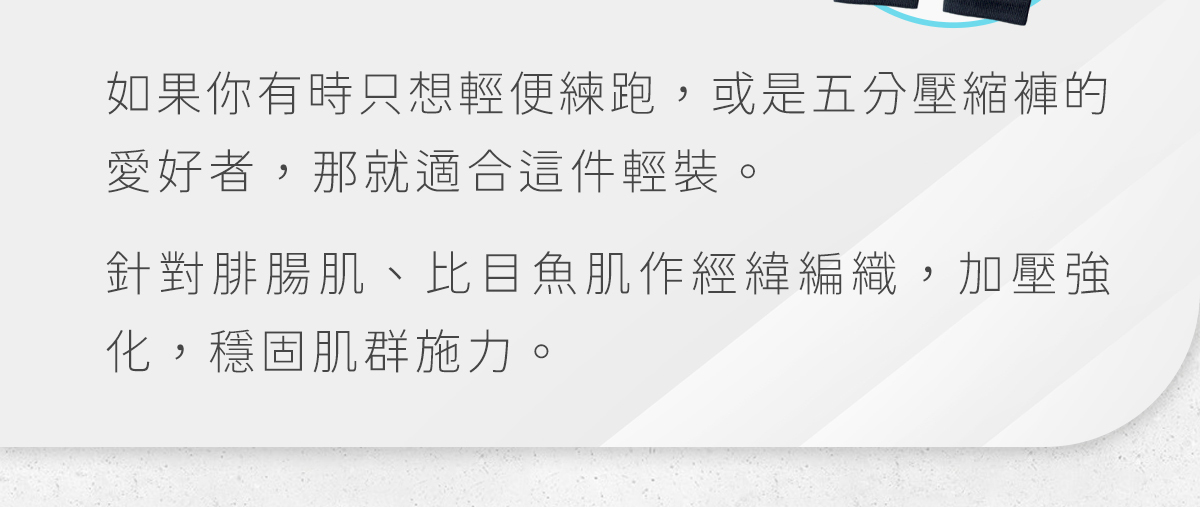 如果你有時只想輕便練跑，或是五分壓縮褲的愛好者，那就適合這件輕裝。

針對腓腸肌、比目魚肌作經緯編織，加壓強化，穩固肌群施力。